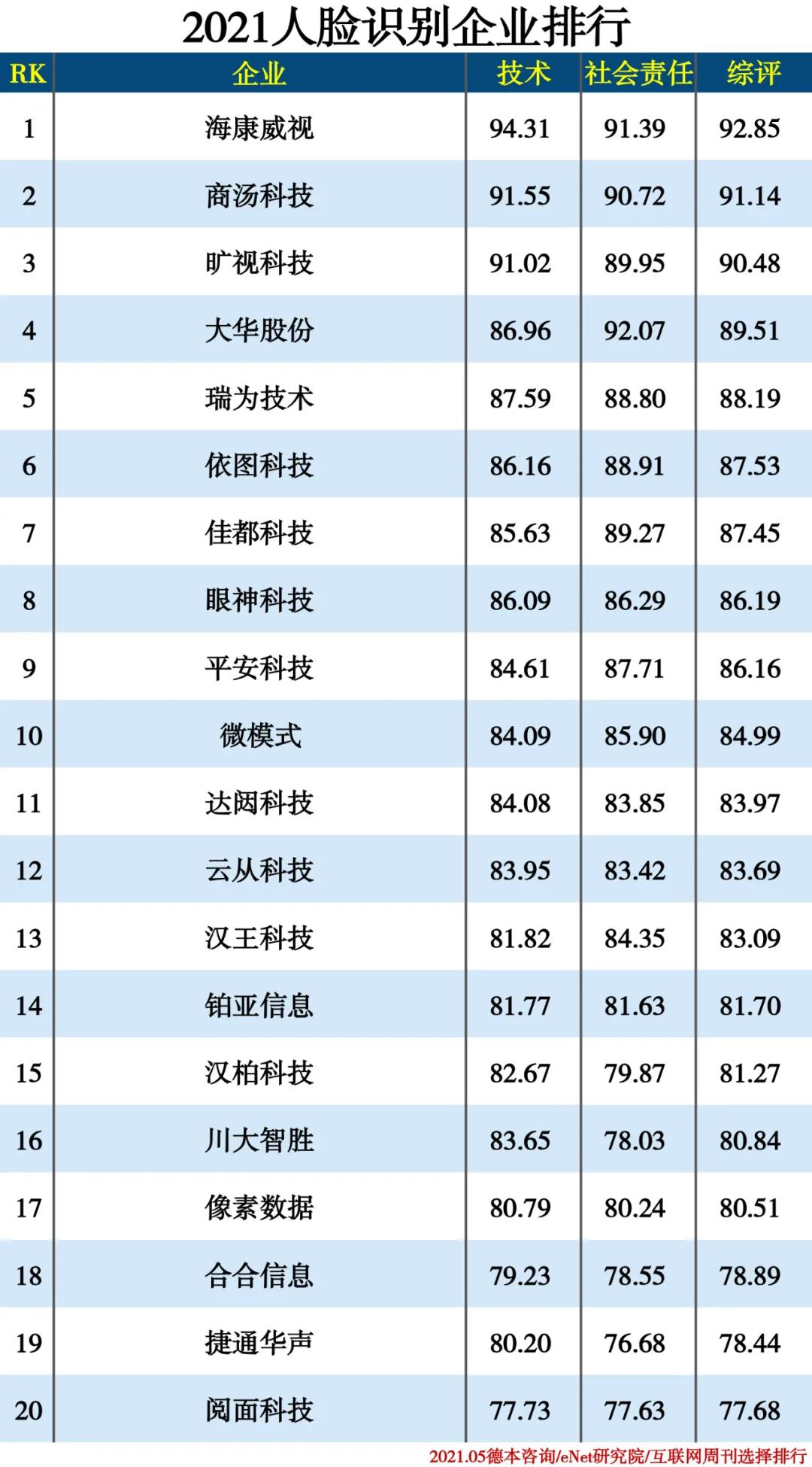 2021人脸识别企业排行

| RK | 企业 | 技术 | 社会责任 | 综评 |
|---|---|---|---|---|
| 1 | 海康威视 | 94.31 | 91.39 | 92.85 |
| 2 | 商汤科技 | 91.55 | 90.72 | 91.14 |
| 3 | 旷视科技 | 91.02 | 89.95 | 90.48 |
| 4 | 大华股份 | 86.96 | 92.07 | 89.51 |
| 5 | 瑞为技术 | 87.59 | 88.80 | 88.19 |
| 6 | 依图科技 | 86.16 | 88.91 | 87.53 |
| 7 | 佳都科技 | 85.63 | 89.27 | 87.45 |
| 8 | 眼神科技 | 86.09 | 86.29 | 86.19 |
| 9 | 平安科技 | 84.61 | 87.71 | 86.16 |
| 10 | 微模式 | 84.09 | 85.90 | 84.99 |
| 11 | 达闼科技 | 84.08 | 83.85 | 83.97 |
| 12 | 云从科技 | 83.95 | 83.42 | 83.69 |
| 13 | 汉王科技 | 81.82 | 84.35 | 83.09 |
| 14 | 铂亚信息 | 81.77 | 81.63 | 81.70 |
| 15 | 汉柏科技 | 82.67 | 79.87 | 81.27 |
| 16 | 川大智胜 | 83.65 | 78.03 | 80.84 |
| 17 | 像素数据 | 80.79 | 80.24 | 80.51 |
| 18 | 合合信息 | 79.23 | 78.55 | 78.89 |
| 19 | 捷通华声 | 80.20 | 76.68 | 78.44 |
| 20 | 阅面科技 | 77.73 | 77.63 | 77.68 |

2021.05德本咨询/eNet研究院/互联网周刊选择排行